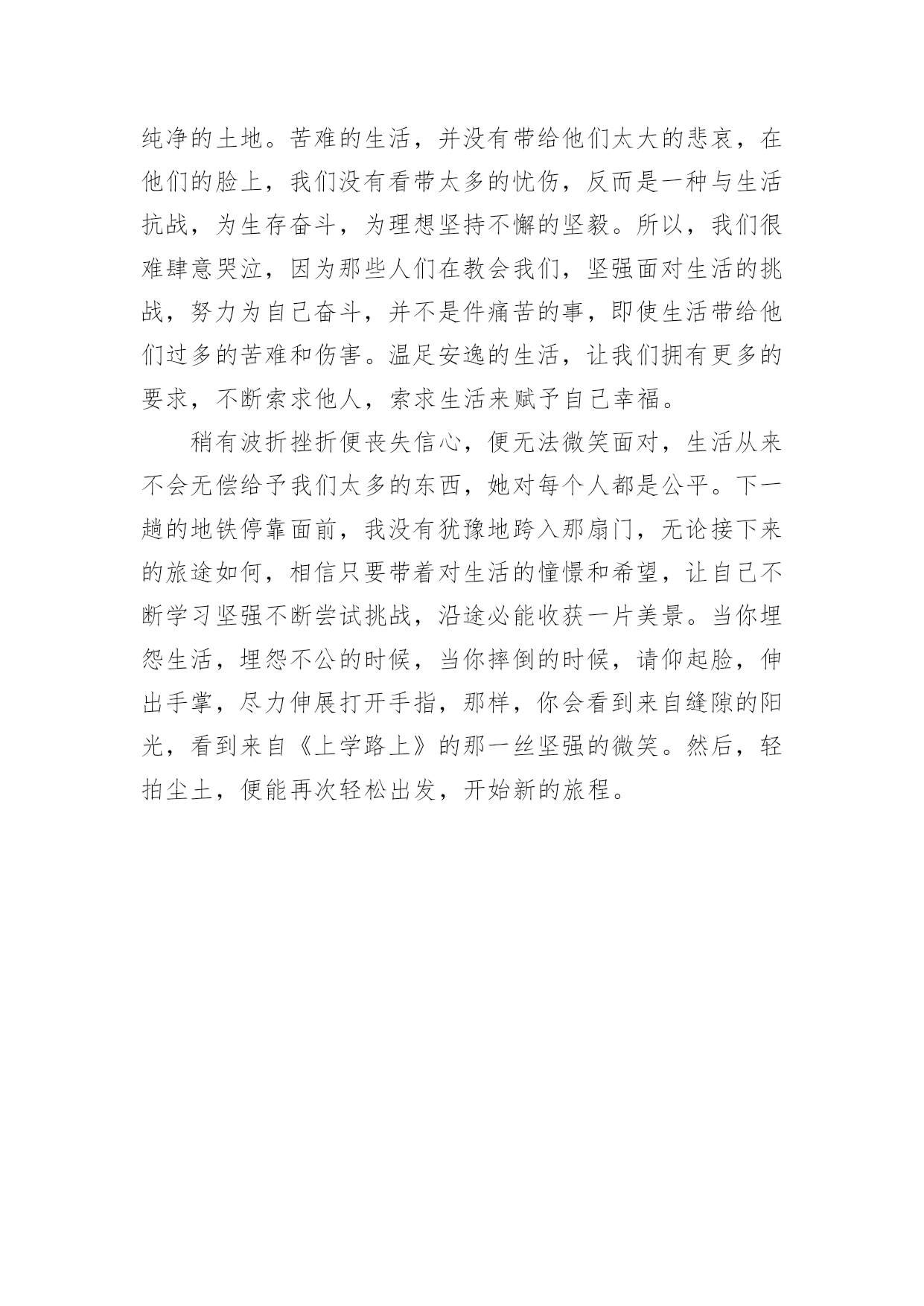 纯净的土地。苦难的生活，并没有带给他们太大的悲哀，在他们的脸上，我们没有看带太多的忧伤，反而是一种与生活抗战，为生存奋斗，为理想坚持不懈的坚毅。所以，我们很难肆意哭泣，因为那些人们在教会我们，坚强面对生活的挑战，努力为自己奋斗，并不是件痛苦的事，即使生活带给他们过多的苦难和伤害。温足安逸的生活，让我们拥有更多的要求，不断索求他人，索求生活来赋予自己幸福。

稍有波折挫折便丧失信心，便无法微笑面对，生活从来不会无偿给予我们太多的东西，她对每个人都是公平。下一趟的地铁停靠面前，我没有犹豫地跨入那扇门，无论接下来的旅途如何，相信只要带着对生活的憧憬和希望，让自己不断学习坚强不断尝试挑战，沿途必能收获一片美景。当你埋怨生活，埋怨不公的时候，当你摔倒的时候，请仰起脸，伸出手掌，尽力伸展打开手指，那样，你会看到来自缝隙的阳光，看到来自《上学路上》的那一丝坚强的微笑。然后，轻拍尘土，便能再次轻松出发，开始新的旅程。